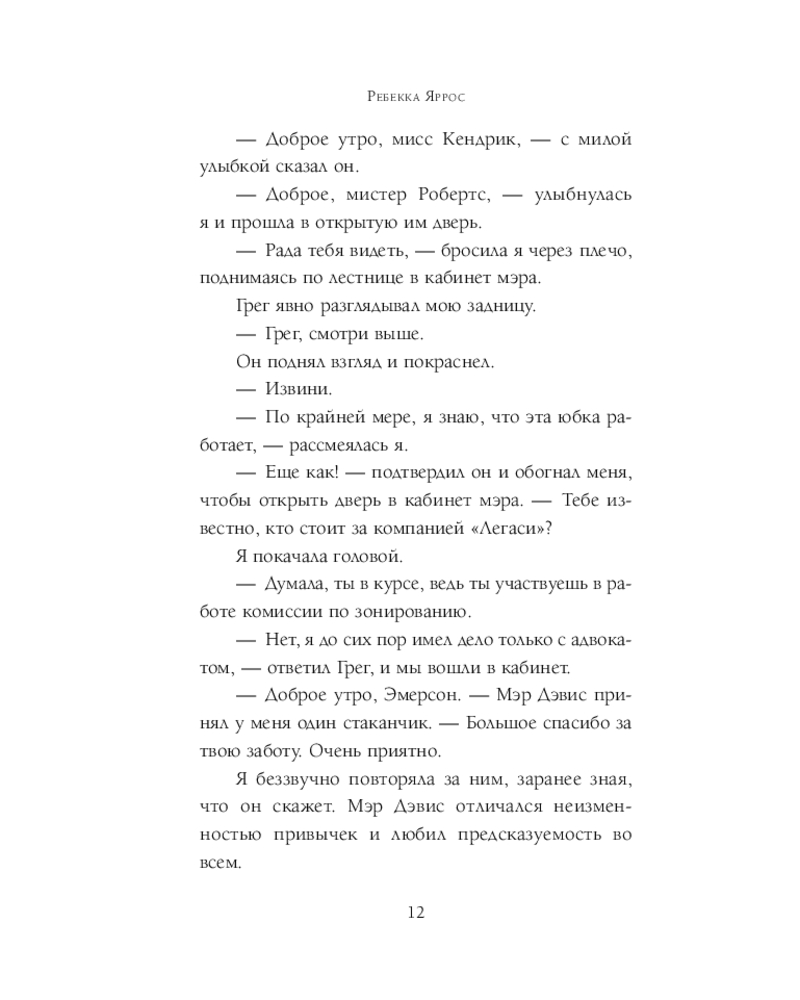 Ребекка Яррос

— Доброе утро, мисс Кендрик, — с милой улыбкой сказал он.

— Доброе, мистер Робертс, — улыбнулась я и прошла в открытую им дверь.

— Рада тебя видеть, — бросила я через плечо, поднимаясь по лестнице в кабинет мэра.

Грег явно разглядывал мою задницу.

— Грег, смотри выше.

Он поднял взгляд и покраснел.

— Извини.

— По крайней мере, я знаю, что эта юбка работает, — рассмеялась я.

— Еще как! — подтвердил он и обогнал меня, чтобы открыть дверь в кабинет мэра. — Тебе известно, кто стоит за компанией «Легаси»?

Я покачала головой.

— Думала, ты в курсе, ведь ты участвуешь в работе комиссии по зонированию.

— Нет, я до сих пор имел дело только с адвокатом, — ответил Грег, и мы вошли в кабинет.

— Доброе утро, Эмерсон. — Мэр Дэвис принял у меня один стаканчик. — Большое спасибо за твою заботу. Очень приятно.

Я беззвучно повторяла за ним, заранее зная, что он скажет. Мэр Дэвис отличался неизменностью привычек и любил предсказуемость во всем.

12